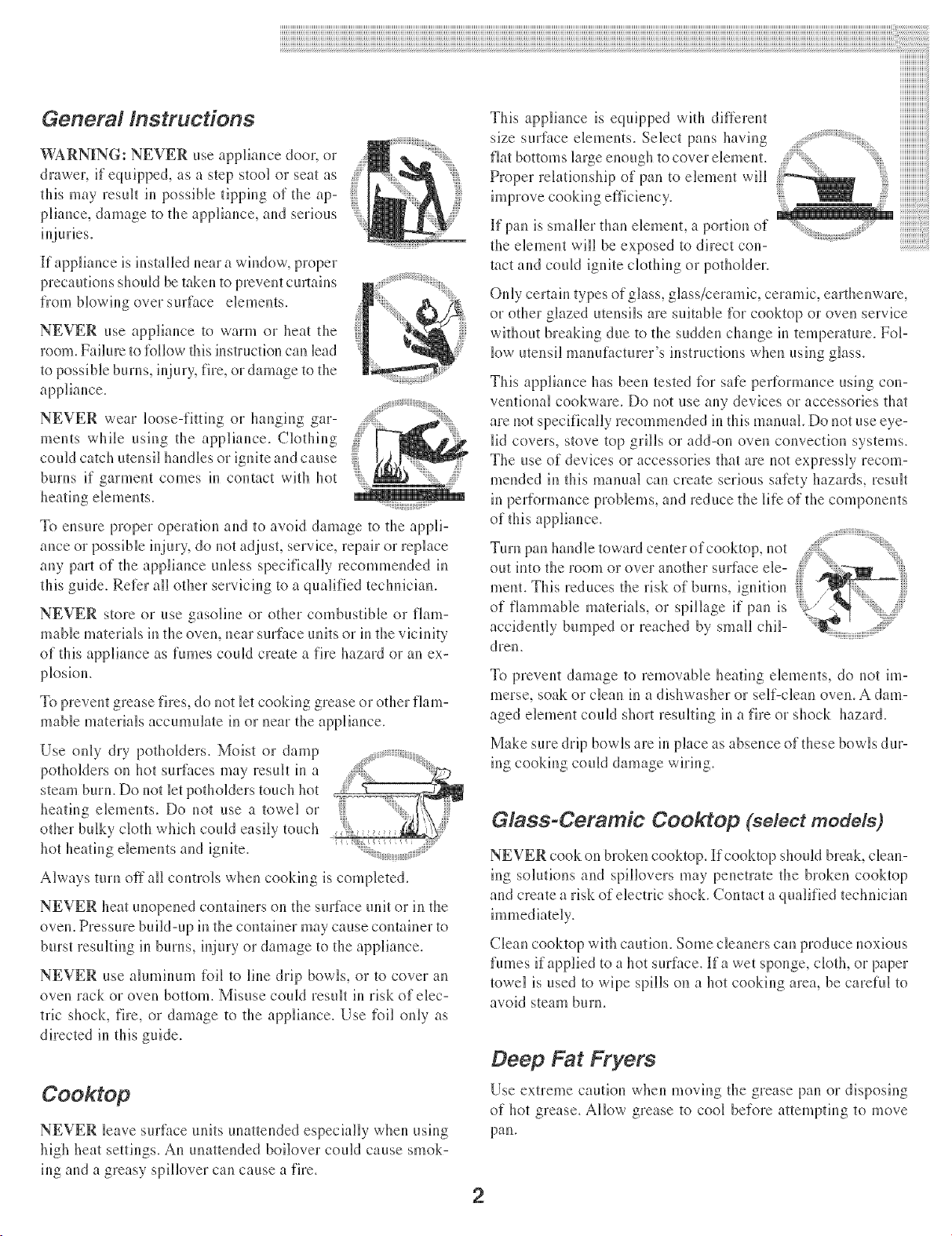 General Instructions

WARNING: NEVER use appliance door, or drawer, if equipped, as a step stool or seat as this may result in possible tipping of the appliance, damage to the appliance, and serious injuries.

If appliance is installed near a window, proper precautions should be taken to prevent curtains from blowing over surface elements.

NEVER use appliance to warm or heat the room. Failure to follow this instruction can lead to possible burns, injury, fire, or damage to the appliance.

NEVER wear loose-fitting or hanging garments while using the appliance. Clothing could catch utensil handles or ignite and cause burns if garment comes in contact with hot heating elements.

To ensure proper operation and to avoid damage to the appliance or possible injury, do not adjust, service, repair or replace any part of the appliance unless specifically recommended in this guide. Refer all other servicing to a qualified technician.

NEVER store or use gasoline or other combustible or flammable materials in the oven, near surface units or in the vicinity of this appliance as fumes could create a fire hazard or an explosion.

To prevent grease fires, do not let cooking grease or other flammable materials accumulate in or near the appliance.

Use only dry potholders. Moist or damp potholders on hot surfaces may result in a steam burn. Do not let potholders touch hot heating elements. Do not use a towel or other bulky cloth which could easily touch hot heating elements and ignite.

Always turn off all controls when cooking is completed.

NEVER heat unopened containers on the surface unit or in the oven. Pressure build-up in the container may cause container to burst resulting in burns, injury or damage to the appliance.

NEVER use aluminum foil to line drip bowls, or to cover an oven rack or oven bottom. Misuse could result in risk of electric shock, fire, or damage to the appliance. Use foil only as directed in this guide.

Cooktop

NEVER leave surface units unattended especially when using high heat settings. An unattended boilover could cause smoking and a greasy spillover can cause a fire.

This appliance is equipped with different size surface elements. Select pans having flat bottoms large enough to cover element. Proper relationship of pan to element will improve cooking efficiency.

If pan is smaller than element, a portion of the element will be exposed to direct contact and could ignite clothing or potholder.

Only certain types of glass, glass/ceramic, ceramic, earthenware, or other glazed utensils are suitable for cooktop or oven service without breaking due to the sudden change in temperature. Follow utensil manufacturer's instructions when using glass.

This appliance has been tested for safe performance using conventional cookware. Do not use any devices or accessories that are not specifically recommended in this manual. Do not use eyelid covers, stove top grills or add-on oven convection systems. The use of devices or accessories that are not expressly recommended in this manual can create serious safety hazards, result in performance problems, and reduce the life of the components of this appliance.

Turn pan handle toward center of cooktop, not out into the room or over another surface element. This reduces the risk of burns, ignition of flammable materials, or spillage if pan is accidently bumped or reached by small children.

To prevent damage to removable heating elements, do not immerse, soak or clean in a dishwasher or self-clean oven. A damaged element could short resulting in a fire or shock hazard.

Make sure drip bowls are in place as absence of these bowls during cooking could damage wiring.

Glass-Ceramic Cooktop (select models)

NEVER cook on broken cooktop. If cooktop should break, cleaning solutions and spillovers may penetrate the broken cooktop and create a risk of electric shock. Contact a qualified technician immediately.

Clean cooktop with caution. Some cleaners can produce noxious fumes if applied to a hot surface. If a wet sponge, cloth, or paper towel is used to wipe spills on a hot cooking area, be careful to avoid steam burn.

Deep Fat Fryers

Use extreme caution when moving the grease pan or disposing of hot grease. Allow grease to cool before attempting to move pan.

2